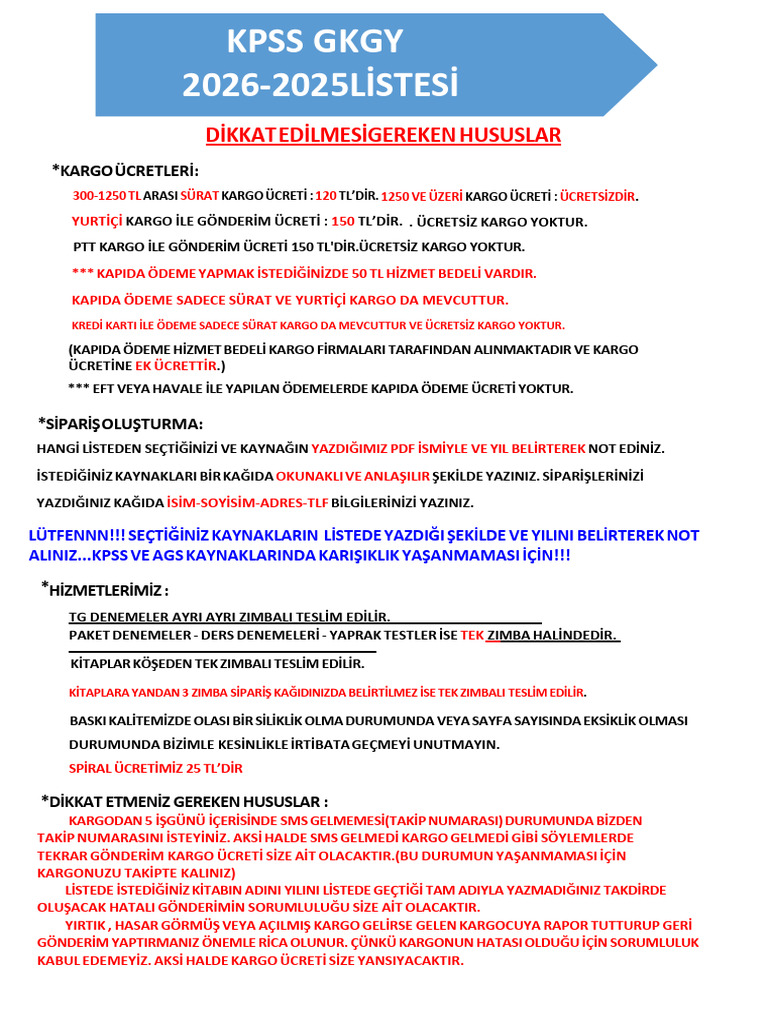 KPSS GKGY
2026-2025LİSTESİ

DİKKAT EDİLMESİGEREKEN HUSUSLAR

*KARGO ÜCRETLERİ:

300-1250 TL ARASI SÜRAT KARGO ÜCRETİ : 120 TL'DİR. 1250 VE ÜZERİ KARGO ÜCRETİ : ÜCRETSİZDİR.

YURTİÇİ KARGO İLE GÖNDERİM ÜCRETİ : 150 TL'DİR. . ÜCRETSİZ KARGO YOKTUR.

PTT KARGO İLE GÖNDERİM ÜCRETİ 150 TL'DİR.ÜCRETSİZ KARGO YOKTUR.

*** KAPIDA ÖDEME YAPMAK İSTEDİĞİNİZDE 50 TL HİZMET BEDELİ VARDIR.

KAPIDA ÖDEME SADECE SÜRAT VE YURTİÇİ KARGO DA MEVCUTTUR.

KREDİ KARTI İLE ÖDEME SADECE SÜRAT KARGO DA MEVCUTTUR VE ÜCRETSİZ KARGO YOKTUR.

(KAPIDA ÖDEME HİZMET BEDELİ KARGO FİRMALARI TARAFINDAN ALINMAKTADIR VE KARGO ÜCRETİNE EK ÜCRETTİR.)

*** EFT VEYA HAVALE İLE YAPILAN ÖDEMELERDE KAPIDA ÖDEME ÜCRETİ YOKTUR.

*SİPARİŞ OLUŞTURMA:

HANGİ LİSTEDEN SEÇTİĞİNİZİ VE KAYNAĞIN YAZDIĞIMIZ PDF İSMİYLE VE YIL BELİRTEREK NOT EDİNİZ.

İSTEDİĞİNİZ KAYNAKLARI BİR KAĞIDA OKUNAKLI VE ANLAŞILIR ŞEKİLDE YAZINIZ. SİPARİŞLERİNİZİ YAZDIĞINIZ KAĞIDA İSİM-SOYİSİM-ADRES-TLF BİLGİLERİNİZİ YAZINIZ.

LÜTFENNN!!! SEÇTİĞİNİZ KAYNAKLARIN LİSTEDE YAZDIĞI ŞEKİLDE VE YILINI BELİRTEREK NOT ALINIZ...KPSS VE AGS KAYNAKLARINDA KARIŞIKLIK YAŞANMAMASI İÇİN!!!

*HİZMETLERİMİZ :

TG DENEMELER AYRI AYRI ZIMBALI TESLİM EDİLİR.
PAKET DENEMELER - DERS DENEMELERİ - YAPRAK TESTLER İSE TEK ZIMBA HALİNDEDİR.

KİTAPLAR KÖŞEDEN TEK ZIMBALI TESLİM EDİLİR.

KİTAPLARA YANDAN 3 ZIMBA SİPARİŞ KAĞIDINIZDA BELİRTİLMEZ İSE TEK ZIMBALI TESLİM EDİLİR.

BASKI KALİTEMİZDE OLASI BİR SİLİKLİK OLMA DURUMUNDA VEYA SAYFA SAYISINDA EKSİKLİK OLMASI DURUMUNDA BİZİMLE KESİNLİKLE İRTİBATA GEÇMEYİ UNUTMAYIN.

SPİRAL ÜCRETİMİZ 25 TL'DİR

*DİKKAT ETMENİZ GEREKEN HUSUSLAR :

KARGODAN 5 İŞGÜNÜ İÇERİSİNDE SMS GELMEMESİ(TAKİP NUMARASI) DURUMUNDA BİZDEN TAKİP NUMARASINI İSTEYİNİZ. AKSİ HALDE SMS GELMEDİ KARGO GELMEDİ GİBİ SÖYLEMLERDE TEKRAR GÖNDERİM KARGO ÜCRETİ SİZE AİT OLACAKTIR.(BU DURUMUN YAŞANMAMASI İÇİN KARGONUZU TAKİPTE KALINIZ)

LİSTEDE İSTEDİĞİNİZ KİTABIN ADINI YILINI LİSTEDE GEÇTİĞİ TAM ADIYLA YAZMADIĞINIZ TAKDİRDE OLUŞACAK HATALI GÖNDERİMİN SORUMLULUĞU SİZE AİT OLACAKTIR.

YIRTIK , HASAR GÖRMÜŞ VEYA AÇILMIŞ KARGO GELİRSE GELEN KARGOCUYA RAPOR TUTTURUP GERİ GÖNDERİM YAPTIRMANIZ ÖNEMLE RİCA OLUNUR. ÇÜNKÜ KARGONUN HATASI OLDUĞU İÇİN SORUMLULUK KABUL EDEMEYİZ. AKSİ HALDE KARGO ÜCRETİ SİZE YANSIYACAKTIR.